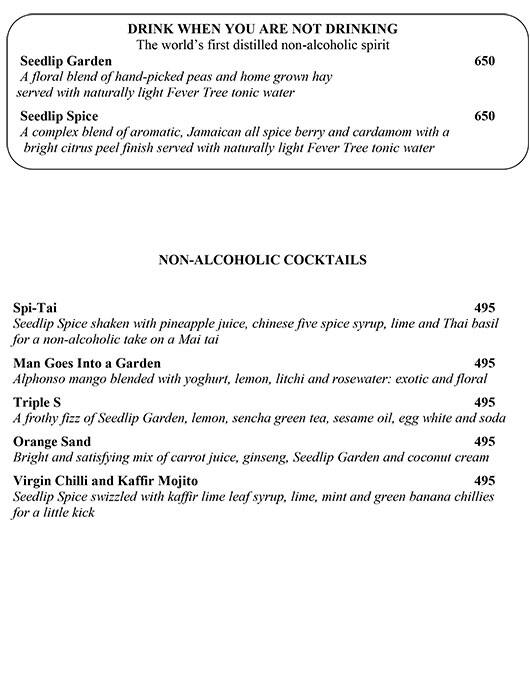 DRINK WHEN YOU ARE NOT DRINKING
The world's first distilled non-alcoholic spirit

Seedlip Garden 650
A floral blend of hand-picked peas and home grown hay served with naturally light Fever Tree tonic water

Seedlip Spice 650
A complex blend of aromatic, Jamaican all spice berry and cardamom with a bright citrus peel finish served with naturally light Fever Tree tonic water

NON-ALCOHOLIC COCKTAILS

Spi-Tai 495
Seedlip Spice shaken with pineapple juice, chinese five spice syrup, lime and Thai basil for a non-alcoholic take on a Mai tai

Man Goes Into a Garden 495
Alphonso mango blended with yoghurt, lemon, litchi and rosewater: exotic and floral

Triple S 495
A frothy fizz of Seedlip Garden, lemon, sencha green tea, sesame oil, egg white and soda

Orange Sand 495
Bright and satisfying mix of carrot juice, ginseng, Seedlip Garden and coconut cream

Virgin Chilli and Kaffir Mojito 495
Seedlip Spice swizzled with kaffir lime leaf syrup, lime, mint and green banana chillies for a little kick